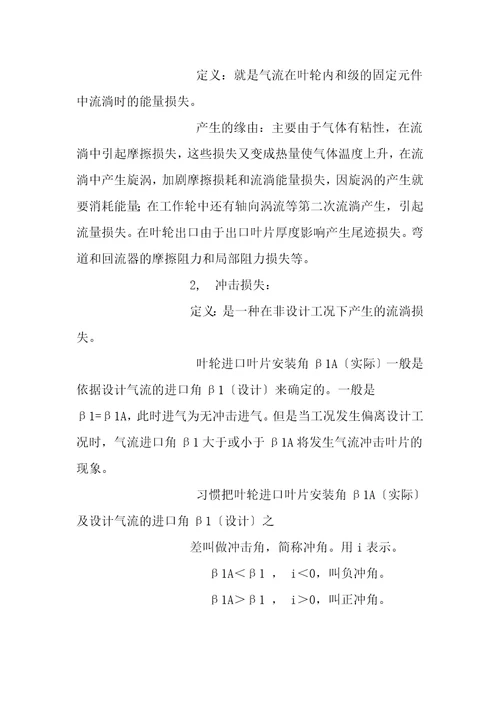 定义：就是气流在叶轮内和级的固定元件中流淌时的能量损失。

产生的缘由：主要由于气体有粘性，在流淌中引起摩擦损失，这些损失又变成热量使气体温度上升，在流淌中产生旋涡，加剧摩擦损耗和流淌能量损失，因旋涡的产生就要消耗能量；在工作轮中还有轴向涡流等第二次流淌产生，引起流量损失。在叶轮出口由于出口叶片厚度影响产生尾迹损失。弯道和回流器的摩擦阻力和局部阻力损失等。

2, 冲击损失：

定义：是一种在非设计工况下产生的流淌损失。

叶轮进口叶片安装角 β1A〔实际〕一般是依据设计气流的进口角 β1〔设计〕来确定的。一般是 β1=β1A，此时进气为无冲击进气。但是当工况发生偏离设计工况时，气流进口角 β1 大于或小于 β1A 将发生气流冲击叶片的现象。

习惯把叶轮进口叶片安装角 β1A〔实际〕及设计气流的进口角 β1〔设计〕之

差叫做冲击角，简称冲角。用 i 表示。

β1A＜β1 ， i＜0，叫负冲角。

β1A＞β1 ， i＞0，叫正冲角。